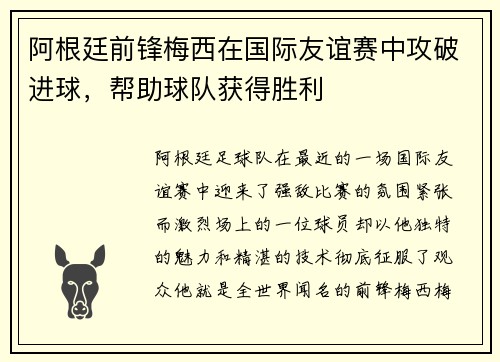 阿根廷前锋梅西在国际友谊赛中攻破进球，帮助球队获得胜利

阿根廷足球队在最近的一场国际友谊赛中迎来了强敌比赛的氛围紧张而激烈场上的一位球员却以他独特的魅力和精湛的技术彻底征服了观众他就是全世界闻名的前锋梅西梅